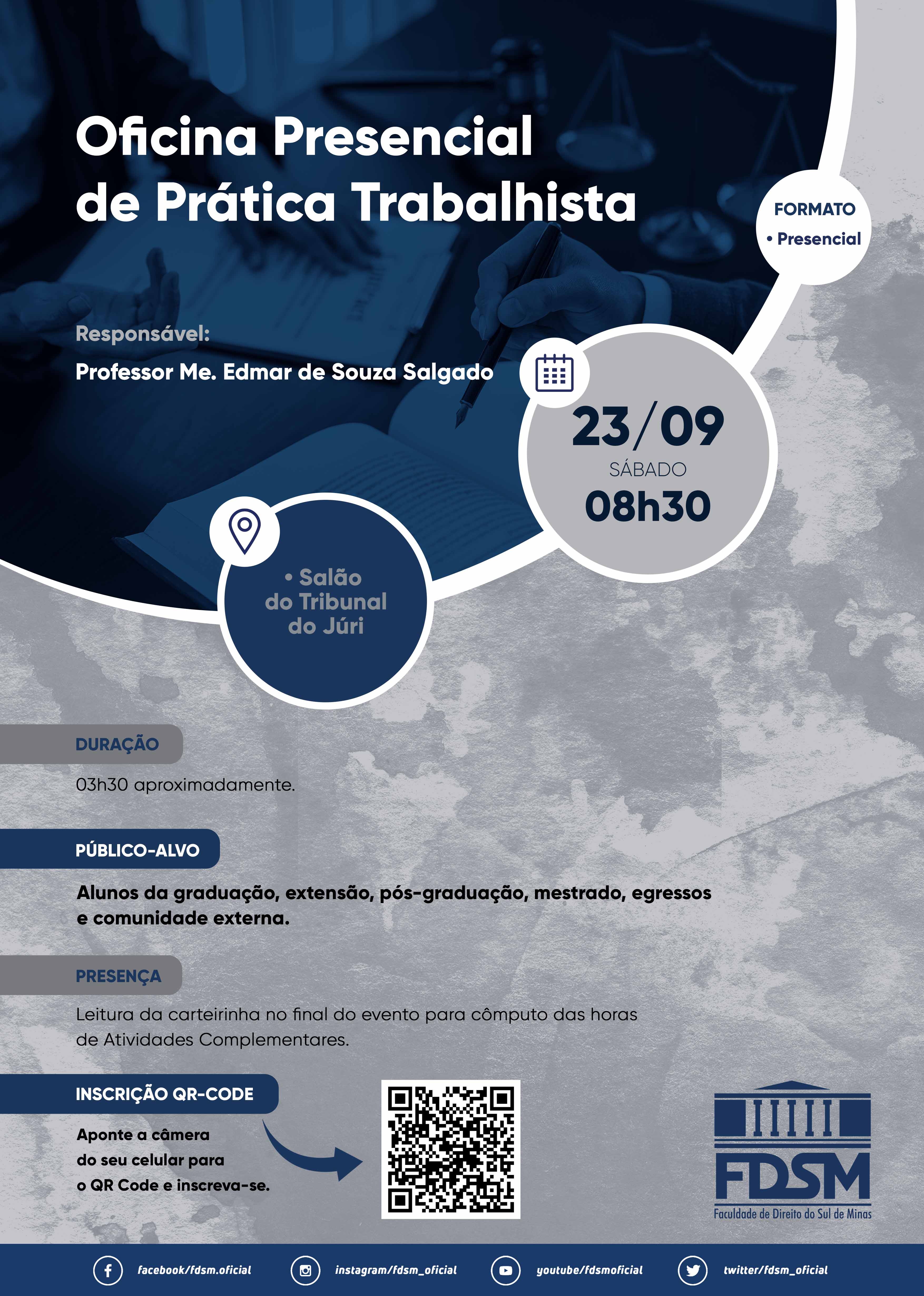 Oficina Presencial de Prática Trabalhista

FORMATO
• Presencial

Responsável:
Professor Me. Edmar de Souza Salgado

23/09
SÁBADO
08h30

• Salão do Tribunal do Júri

DURAÇÃO
03h30 aproximadamente.

PÚBLICO-ALVO
Alunos da graduação, extensão, pós-graduação, mestrado, egressos e comunidade externa.

PRESENÇA
Leitura da carteirinha no final do evento para cômputo das horas de Atividades Complementares.

INSCRIÇÃO QR-CODE
Aponte a câmera do seu celular para o QR Code e inscreva-se.

FDSM
Faculdade de Direito do Sul de Minas

facebook/fdsm.oficial instagram/fdsm_oficial youtube/fdsmoficial twitter/fdsm_oficial